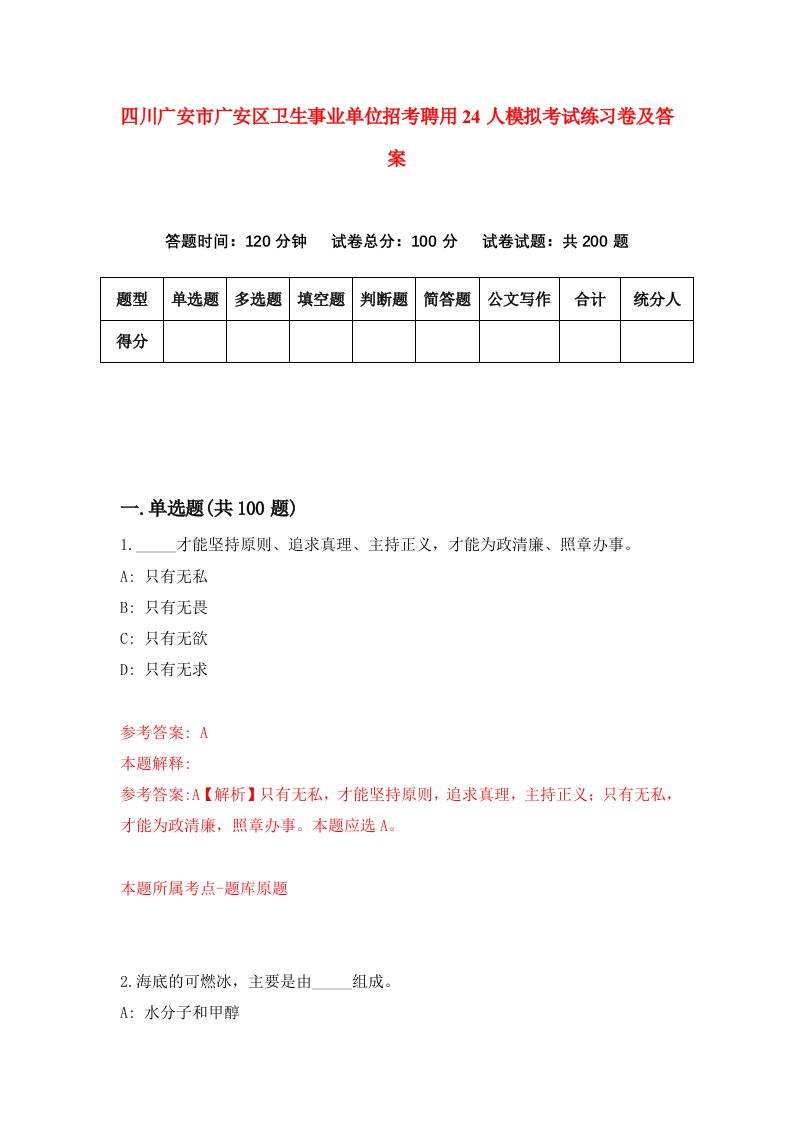 四川广安市广安区卫生事业单位招考聘用24人模拟考试练习卷及答案

答题时间：120分钟　试卷总分：100分　试卷试题：共200题

| 题型 | 单选题 | 多选题 | 填空题 | 判断题 | 简答题 | 公文写作 | 合计 | 统分人 |
|---|---|---|---|---|---|---|---|---|
| 得分 | | | | | | | | |

一.单选题(共100题)

1._____才能坚持原则、追求真理、主持正义，才能为政清廉、照章办事。
A: 只有无私
B: 只有无畏
C: 只有无欲
D: 只有无求

参考答案: A
本题解释:
参考答案:A【解析】只有无私，才能坚持原则，追求真理，主持正义；只有无私，才能为政清廉，照章办事。本题应选A。

本题所属考点-题库原题

2.海底的可燃冰，主要是由_____组成。
A: 水分子和甲醇